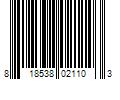 8 18538 02110 3